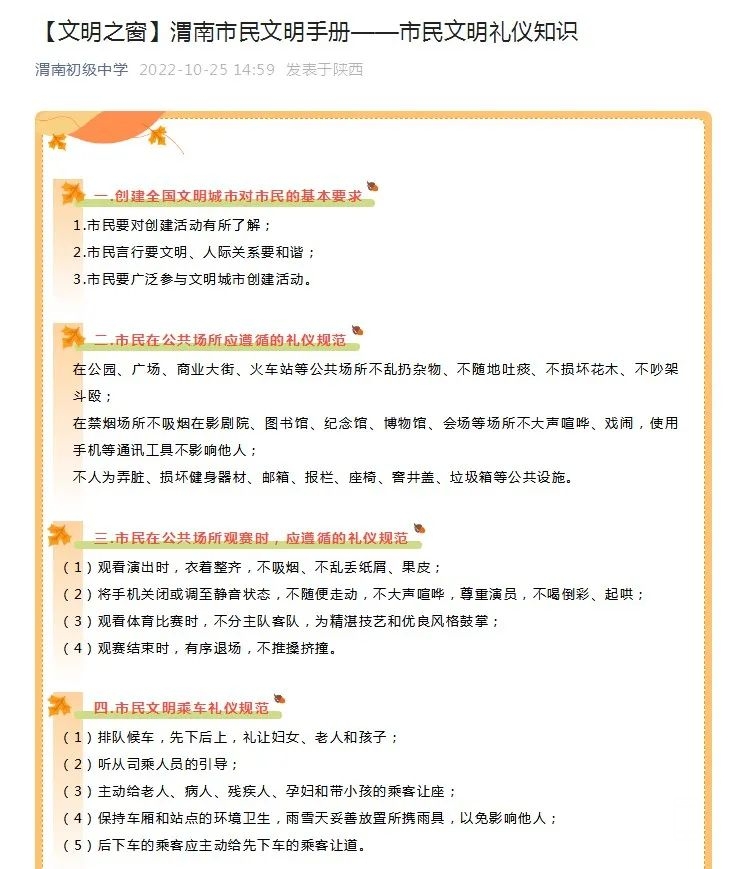 【文明之窗】渭南市民文明手册——市民文明礼仪知识

渭南初级中学 2022-10-25 14:59 发表于陕西

一.创建全国文明城市对市民的基本要求

1.市民要对创建活动有所了解；

2.市民言行要文明、人际关系要和谐；

3.市民要广泛参与文明城市创建活动。

二.市民在公共场所应遵循的礼仪规范

在公园、广场、商业大街、火车站等公共场所不乱扔杂物、不随地吐痰、不损坏花木、不吵架斗殴；

在禁烟场所不吸烟在影剧院、图书馆、纪念馆、博物馆、会场等场所不大声喧哗、戏闹，使用手机等通讯工具不影响他人；

不人为弄脏、损坏健身器材、邮箱、报栏、座椅、窨井盖、垃圾箱等公共设施。

三.市民在公共场所观赛时，应遵循的礼仪规范

（1）观看演出时，衣着整齐，不吸烟、不乱丢纸屑、果皮；

（2）将手机关闭或调至静音状态，不随便走动，不大声喧哗，尊重演员，不喝倒彩、起哄；

（3）观看体育比赛时，不分主队客队，为精湛技艺和优良风格鼓掌；

（4）观赛结束时，有序退场，不推搡挤撞。

四.市民文明乘车礼仪规范

（1）排队候车，先下后上，礼让妇女、老人和孩子；

（2）听从司乘人员的引导；

（3）主动给老人、病人、残疾人、孕妇和带小孩的乘客让座；

（4）保持车厢和站点的环境卫生，雨雪天妥善放置所携雨具，以免影响他人；

（5）后下车的乘客应主动给先下车的乘客让道。